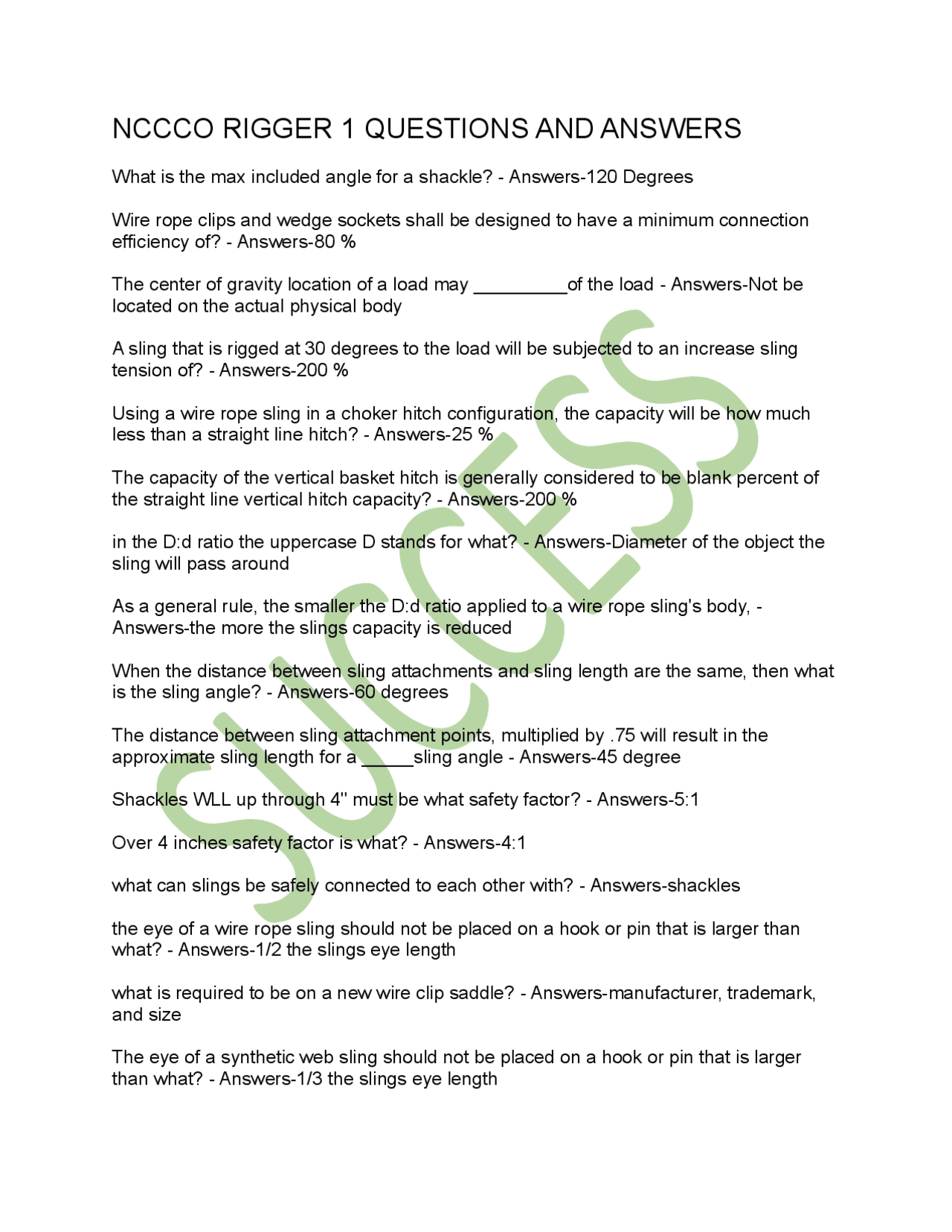 NCCCO RIGGER 1 QUESTIONS AND ANSWERS

What is the max included angle for a shackle? - Answers-120 Degrees

Wire rope clips and wedge sockets shall be designed to have a minimum connection efficiency of? - Answers-80 %

The center of gravity location of a load may _________of the load - Answers-Not be located on the actual physical body

A sling that is rigged at 30 degrees to the load will be subjected to an increase sling tension of? - Answers-200 %

Using a wire rope sling in a choker hitch configuration, the capacity will be how much less than a straight line hitch? - Answers-25 %

The capacity of the vertical basket hitch is generally considered to be blank percent of the straight line vertical hitch capacity? - Answers-200 %

in the D:d ratio the uppercase D stands for what? - Answers-Diameter of the object the sling will pass around

As a general rule, the smaller the D:d ratio applied to a wire rope sling's body, - Answers-the more the slings capacity is reduced

When the distance between sling attachments and sling length are the same, then what is the sling angle? - Answers-60 degrees

The distance between sling attachment points, multiplied by .75 will result in the approximate sling length for a _____sling angle - Answers-45 degree

Shackles WLL up through 4" must be what safety factor? - Answers-5:1

Over 4 inches safety factor is what? - Answers-4:1

what can slings be safely connected to each other with? - Answers-shackles

the eye of a wire rope sling should not be placed on a hook or pin that is larger than what? - Answers-1/2 the slings eye length

what is required to be on a new wire clip saddle? - Answers-manufacturer, trademark, and size

The eye of a synthetic web sling should not be placed on a hook or pin that is larger than what? - Answers-1/3 the slings eye length

SUCCESS